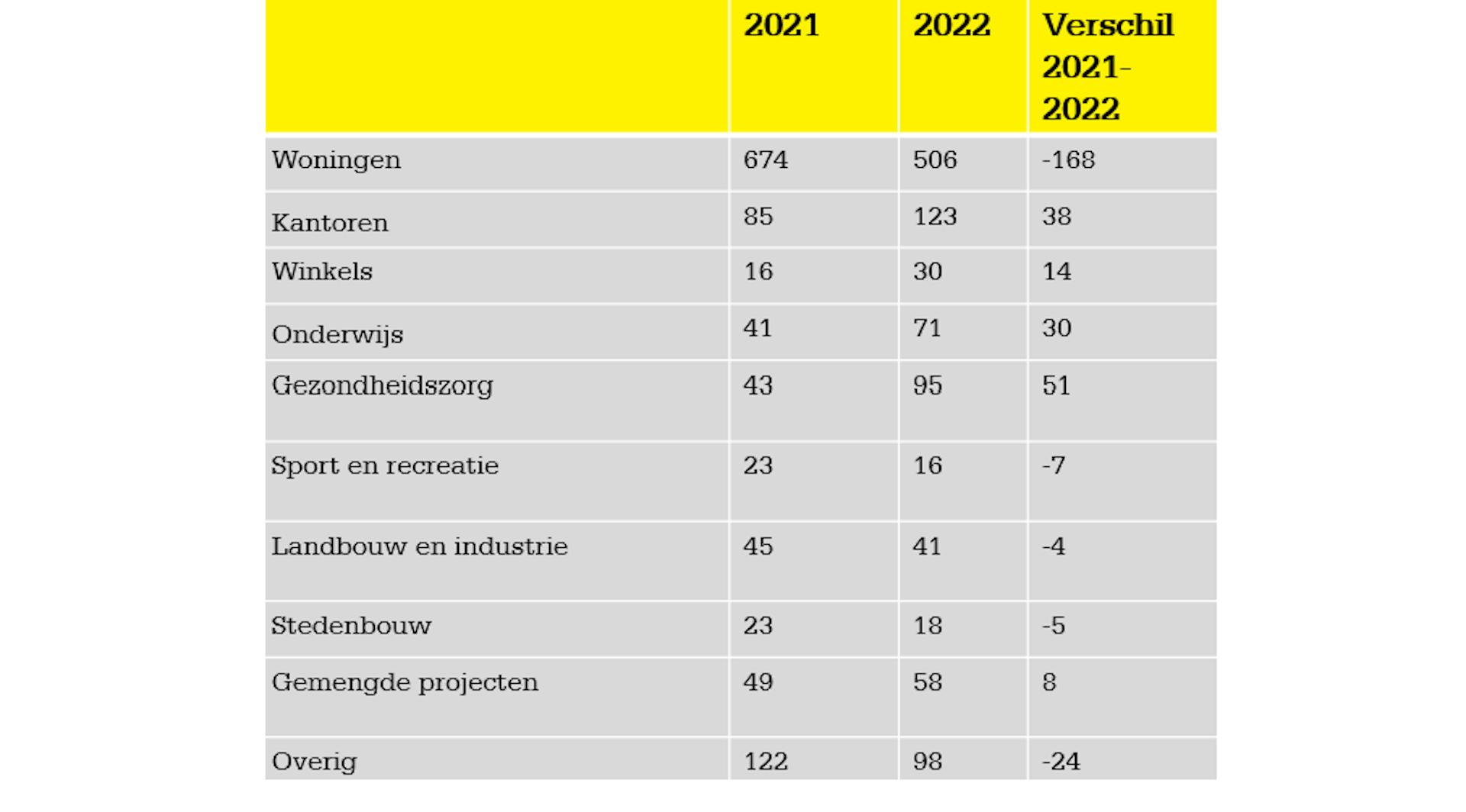 |  | 2021 | 2022 | Verschil 2021-2022 |
|---|---|---|---|
| Woningen | 674 | 506 | -168 |
| Kantoren | 85 | 123 | 38 |
| Winkels | 16 | 30 | 14 |
| Onderwijs | 41 | 71 | 30 |
| Gezondheidszorg | 43 | 95 | 51 |
| Sport en recreatie | 23 | 16 | -7 |
| Landbouw en industrie | 45 | 41 | -4 |
| Stedenbouw | 23 | 18 | -5 |
| Gemengde projecten | 49 | 58 | 8 |
| Overig | 122 | 98 | -24 |